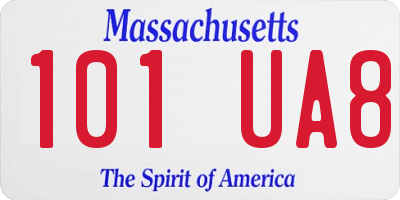 Massachusetts

101 UA8

The Spirit of America